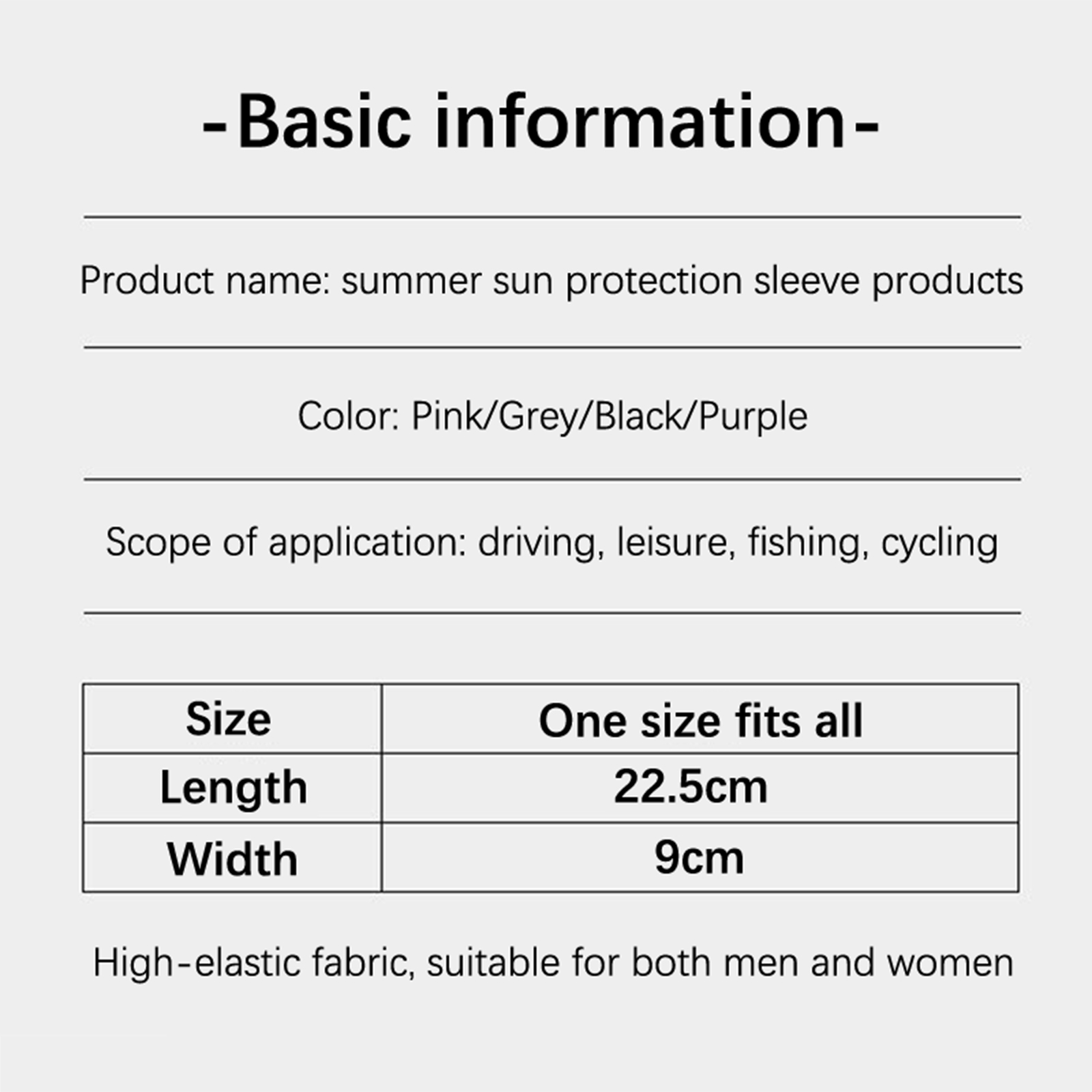 -Basic information-

Product name: summer sun protection sleeve products

Color: Pink/Grey/Black/Purple

Scope of application: driving, leisure, fishing, cycling

| Size | One size fits all |
|---|---|
| Length | 22.5cm |
| Width | 9cm |

High-elastic fabric, suitable for both men and women